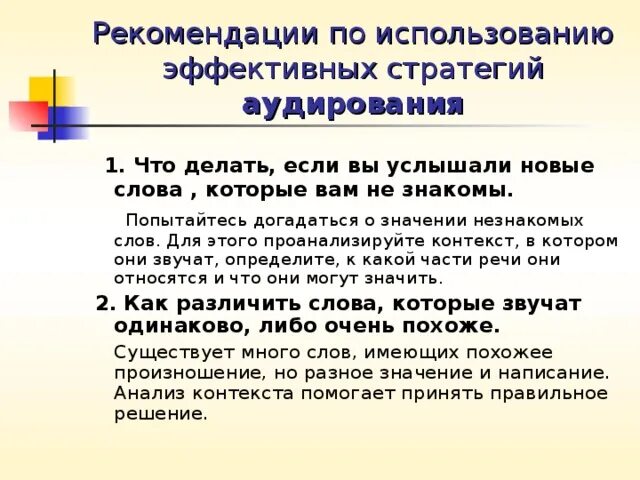 Рекомендации по использованию эффективных стратегий аудирования

1. Что делать, если вы услышали новые слова , которые вам не знакомы.

Попытайтесь догадаться о значении незнакомых слов. Для этого проанализируйте контекст, в котором они звучат, определите, к какой части речи они относятся и что они могут значить.

2. Как различить слова, которые звучат одинаково, либо очень похоже.

Существует много слов, имеющих похожее произношение, но разное значение и написание. Анализ контекста помогает принять правильное решение.